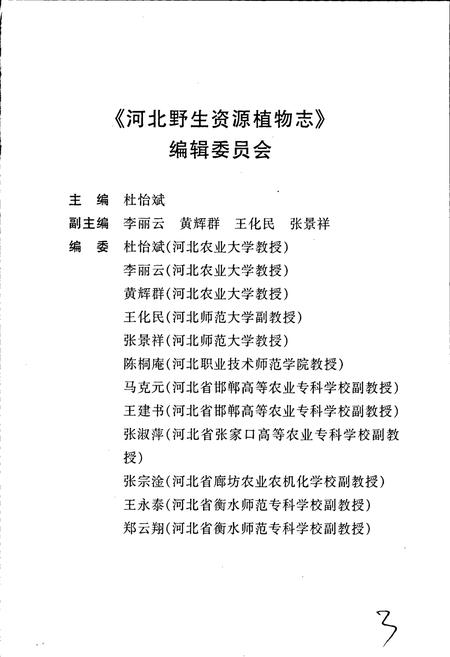 《河北野生资源植物志》
编辑委员会

主　编　杜怡斌

副主编　李丽云　黄辉群　王化民　张景祥

编　委　杜怡斌(河北农业大学教授)
李丽云(河北农业大学教授)
黄辉群(河北农业大学教授)
王化民(河北师范大学副教授)
张景祥(河北师范大学教授)
陈桐庵(河北职业技术师范学院教授)
马克元(河北省邯郸高等农业专科学校副教授)
王建书(河北省邯郸高等农业专科学校副教授)
张淑萍(河北省张家口高等农业专科学校副教授)
张宗淦(河北省廊坊农业农机化学校副教授)
王永泰(河北省衡水师范专科学校副教授)
郑云翔(河北省衡水师范专科学校副教授)

3